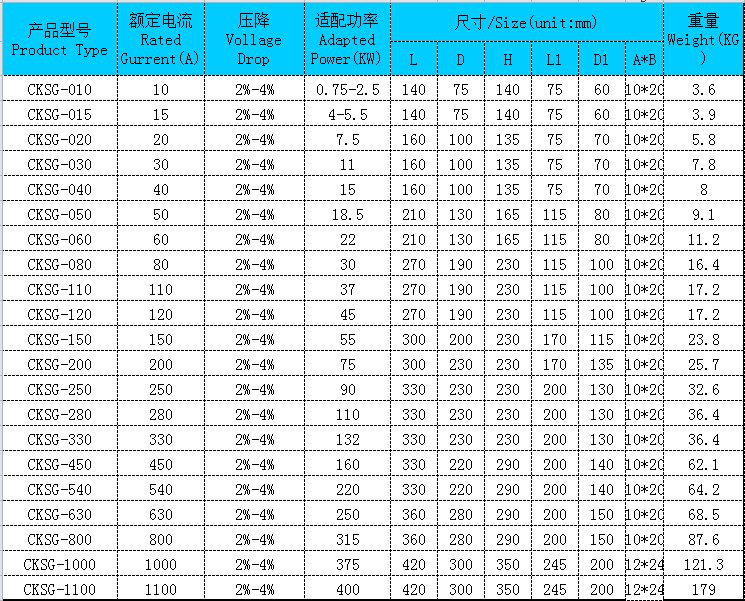 | 产品型号 Product Type | 额定电流 Rated Gurrent(A) | 压降 Vollage Drop | 适配功率 Adapted Power(KW) | 尺寸/Size(unit:mm) L | D | H | L1 | D1 | A*B | 重量 Weight(KG) |
|---|---|---|---|---|---|---|---|---|---|---|
| CKSG-010 | 10 | 2%-4% | 0.75-2.5 | 140 | 75 | 140 | 75 | 60 | 10*20 | 3.6 |
| CKSG-015 | 15 | 2%-4% | 4-5.5 | 140 | 75 | 140 | 75 | 60 | 10*20 | 3.9 |
| CKSG-020 | 20 | 2%-4% | 7.5 | 160 | 100 | 135 | 75 | 70 | 10*20 | 5.8 |
| CKSG-030 | 30 | 2%-4% | 11 | 160 | 100 | 135 | 75 | 70 | 10*20 | 7.8 |
| CKSG-040 | 40 | 2%-4% | 15 | 160 | 100 | 135 | 75 | 70 | 10*20 | 8 |
| CKSG-050 | 50 | 2%-4% | 18.5 | 210 | 130 | 165 | 115 | 80 | 10*20 | 9.1 |
| CKSG-060 | 60 | 2%-4% | 22 | 210 | 130 | 165 | 115 | 80 | 10*20 | 11.2 |
| CKSG-080 | 80 | 2%-4% | 30 | 270 | 190 | 230 | 115 | 100 | 10*20 | 16.4 |
| CKSG-110 | 110 | 2%-4% | 37 | 270 | 190 | 230 | 115 | 100 | 10*20 | 17.2 |
| CKSG-120 | 120 | 2%-4% | 45 | 270 | 190 | 230 | 115 | 100 | 10*20 | 17.2 |
| CKSG-150 | 150 | 2%-4% | 55 | 300 | 200 | 230 | 170 | 115 | 10*20 | 23.8 |
| CKSG-200 | 200 | 2%-4% | 75 | 300 | 230 | 230 | 170 | 135 | 10*20 | 25.7 |
| CKSG-250 | 250 | 2%-4% | 90 | 330 | 230 | 230 | 200 | 130 | 10*20 | 32.6 |
| CKSG-280 | 280 | 2%-4% | 110 | 330 | 230 | 230 | 200 | 130 | 10*20 | 36.4 |
| CKSG-330 | 330 | 2%-4% | 132 | 330 | 230 | 230 | 200 | 130 | 10*20 | 36.4 |
| CKSG-450 | 450 | 2%-4% | 160 | 330 | 220 | 290 | 200 | 140 | 10*20 | 62.1 |
| CKSG-540 | 540 | 2%-4% | 220 | 330 | 220 | 290 | 200 | 140 | 10*20 | 64.2 |
| CKSG-630 | 630 | 2%-4% | 250 | 360 | 280 | 290 | 200 | 150 | 10*20 | 68.5 |
| CKSG-800 | 800 | 2%-4% | 315 | 360 | 280 | 290 | 200 | 150 | 10*20 | 87.6 |
| CKSG-1000 | 1000 | 2%-4% | 375 | 420 | 300 | 350 | 245 | 200 | 12*24 | 121.3 |
| CKSG-1100 | 1100 | 2%-4% | 400 | 420 | 300 | 350 | 245 | 200 | 12*24 | 179 |